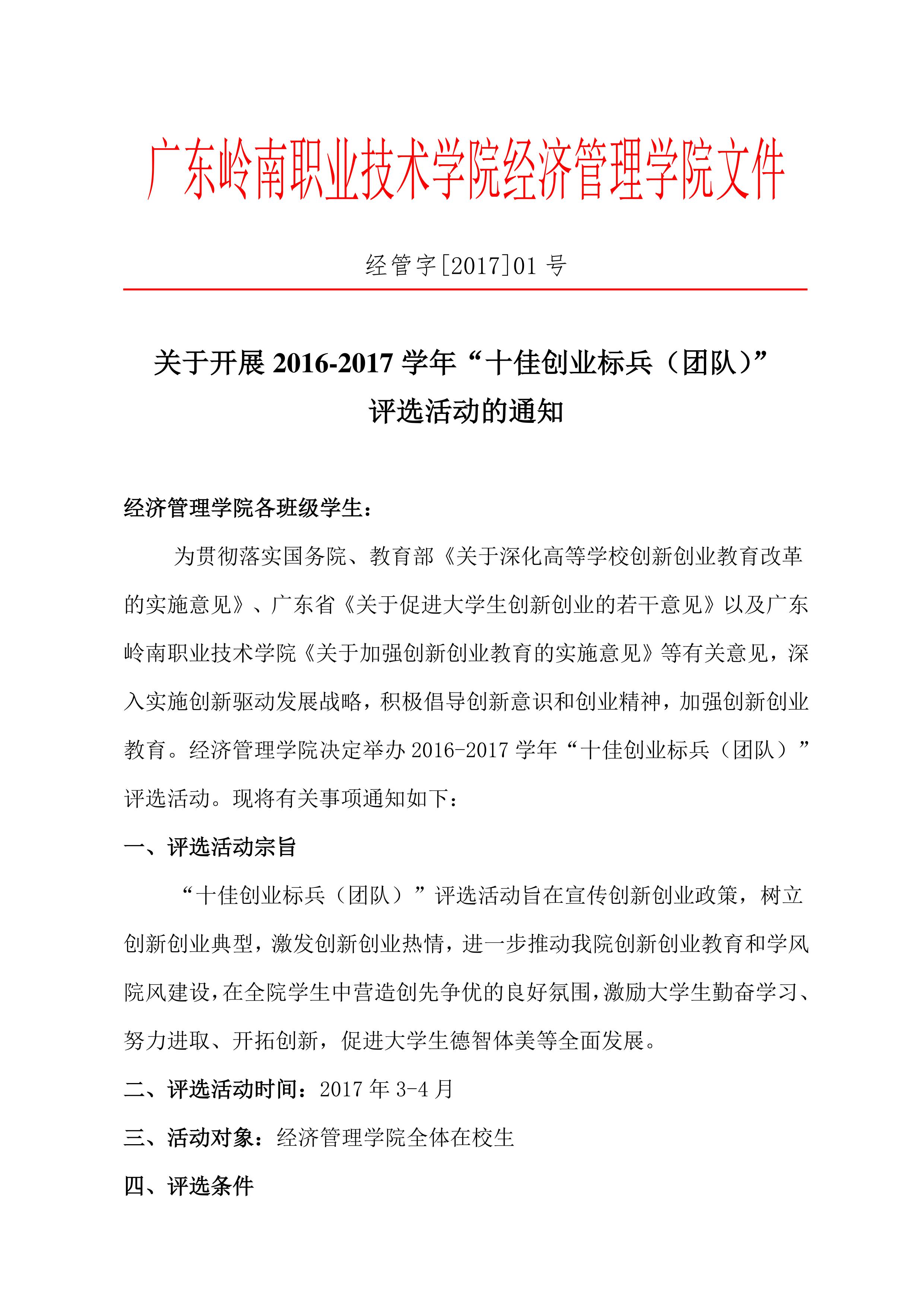 广东岭南职业技术学院经济管理学院文件

经管字[2017]01 号

关于开展 2016-2017 学年“十佳创业标兵（团队）”评选活动的通知

经济管理学院各班级学生：

为贯彻落实国务院、教育部《关于深化高等学校创新创业教育改革的实施意见》、广东省《关于促进大学生创新创业的若干意见》以及广东岭南职业技术学院《关于加强创新创业教育的实施意见》等有关意见，深入实施创新驱动发展战略，积极倡导创新意识和创业精神，加强创新创业教育。经济管理学院决定举办 2016-2017 学年“十佳创业标兵（团队）”评选活动。现将有关事项通知如下：

一、评选活动宗旨

“十佳创业标兵（团队）”评选活动旨在宣传创新创业政策，树立创新创业典型，激发创新创业热情，进一步推动我院创新创业教育和学风院风建设，在全院学生中营造创先争优的良好氛围，激励大学生勤奋学习、努力进取、开拓创新，促进大学生德智体美等全面发展。

二、评选活动时间：2017 年 3-4 月

三、活动对象：经济管理学院全体在校生

四、评选条件